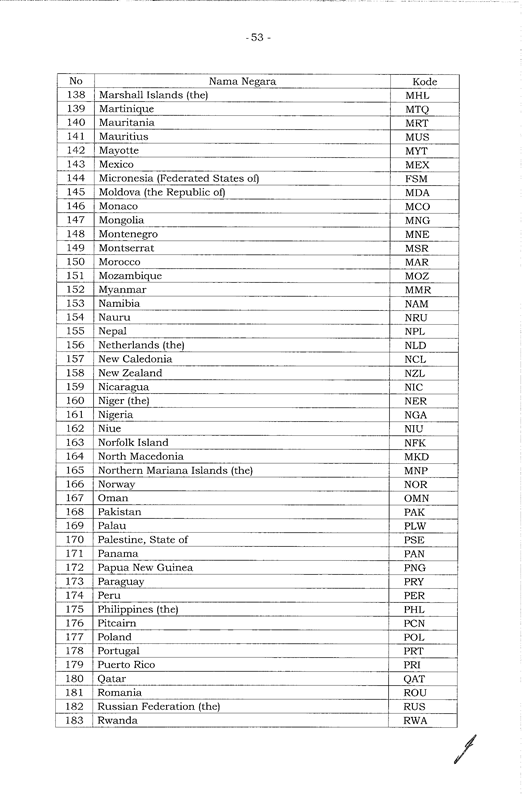 - 53 -

| No | Nama Negara | Kode |
|---|---|---|
| 138 | Marshall Islands (the) | MHL |
| 139 | Martinique | MTQ |
| 140 | Mauritania | MRT |
| 141 | Mauritius | MUS |
| 142 | Mayotte | MYT |
| 143 | Mexico | MEX |
| 144 | Micronesia (Federated States of) | FSM |
| 145 | Moldova (the Republic of) | MDA |
| 146 | Monaco | MCO |
| 147 | Mongolia | MNG |
| 148 | Montenegro | MNE |
| 149 | Montserrat | MSR |
| 150 | Morocco | MAR |
| 151 | Mozambique | MOZ |
| 152 | Myanmar | MMR |
| 153 | Namibia | NAM |
| 154 | Nauru | NRU |
| 155 | Nepal | NPL |
| 156 | Netherlands (the) | NLD |
| 157 | New Caledonia | NCL |
| 158 | New Zealand | NZL |
| 159 | Nicaragua | NIC |
| 160 | Niger (the) | NER |
| 161 | Nigeria | NGA |
| 162 | Niue | NIU |
| 163 | Norfolk Island | NFK |
| 164 | North Macedonia | MKD |
| 165 | Northern Mariana Islands (the) | MNP |
| 166 | Norway | NOR |
| 167 | Oman | OMN |
| 168 | Pakistan | PAK |
| 169 | Palau | PLW |
| 170 | Palestine, State of | PSE |
| 171 | Panama | PAN |
| 172 | Papua New Guinea | PNG |
| 173 | Paraguay | PRY |
| 174 | Peru | PER |
| 175 | Philippines (the) | PHL |
| 176 | Pitcairn | PCN |
| 177 | Poland | POL |
| 178 | Portugal | PRT |
| 179 | Puerto Rico | PRI |
| 180 | Qatar | QAT |
| 181 | Romania | ROU |
| 182 | Russian Federation (the) | RUS |
| 183 | Rwanda | RWA |